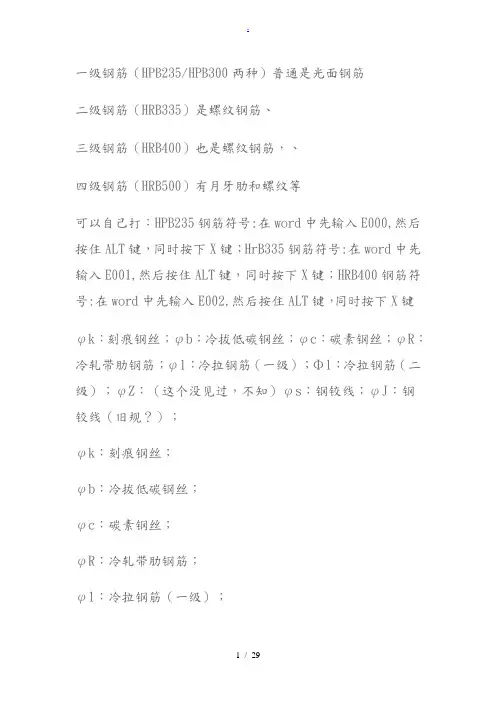 .

一级钢筋（HPB235/HPB300 两种）普通是光面钢筋

二级钢筋（HRB335）是螺纹钢筋、

三级钢筋（HRB400）也是螺纹钢筋，、

四级钢筋（HRB500）有月牙肋和螺纹等

可以自己打：HPB235 钢筋符号:在 word 中先输入 E000,然后按住 ALT 键，同时按下 X 键；HrB335 钢筋符号:在 word 中先输入 E001,然后按住 ALT 键，同时按下 X 键；HRB400 钢筋符号:在 word 中先输入 E002,然后按住 ALT 键，同时按下 X 键

φk：刻痕钢丝；φb：冷拔低碳钢丝；φc：碳素钢丝；φR：冷轧带肋钢筋；φl：冷拉钢筋（一级）；Φl：冷拉钢筋（二级）；φZ：（这个没见过，不知）φs：钢铰线；φJ：钢铰线（旧规？）；

φk：刻痕钢丝；

φb：冷拔低碳钢丝；

φc：碳素钢丝；

φR：冷轧带肋钢筋；

φl：冷拉钢筋（一级）；

1 / 29